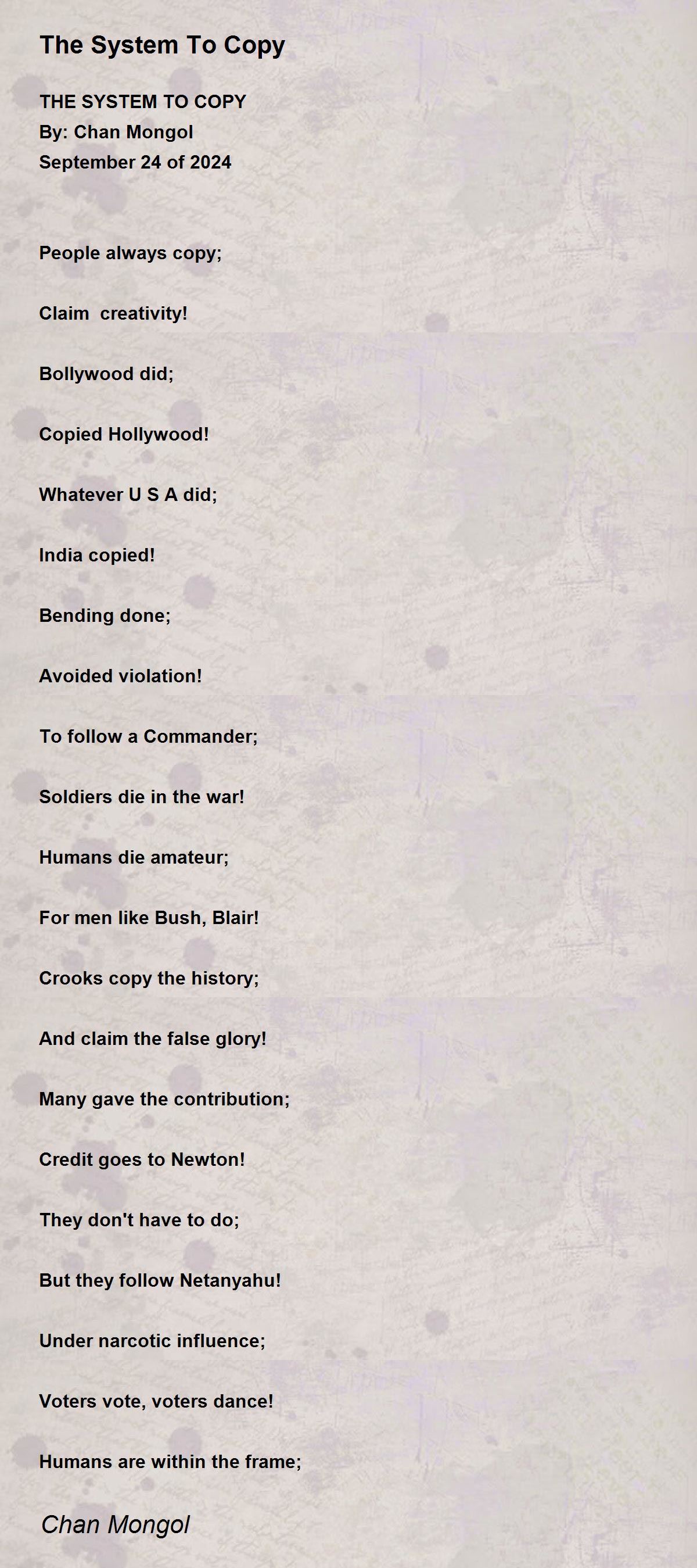 The System To Copy

THE SYSTEM TO COPY
By: Chan Mongol
September 24 of 2024

People always copy;

Claim  creativity!

Bollywood did;

Copied Hollywood!

Whatever U S A did;

India copied!

Bending done;

Avoided violation!

To follow a Commander;

Soldiers die in the war!

Humans die amateur;

For men like Bush, Blair!

Crooks copy the history;

And claim the false glory!

Many gave the contribution;

Credit goes to Newton!

They don't have to do;

But they follow Netanyahu!

Under narcotic influence;

Voters vote, voters dance!

Humans are within the frame;

Chan Mongol